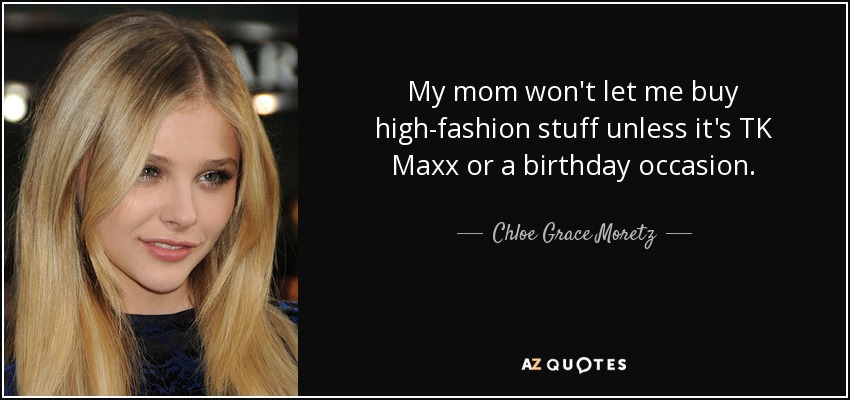 My mom won't let me buy high-fashion stuff unless it's TK Maxx or a birthday occasion.

— Chloe Grace Moretz —

AZ QUOTES